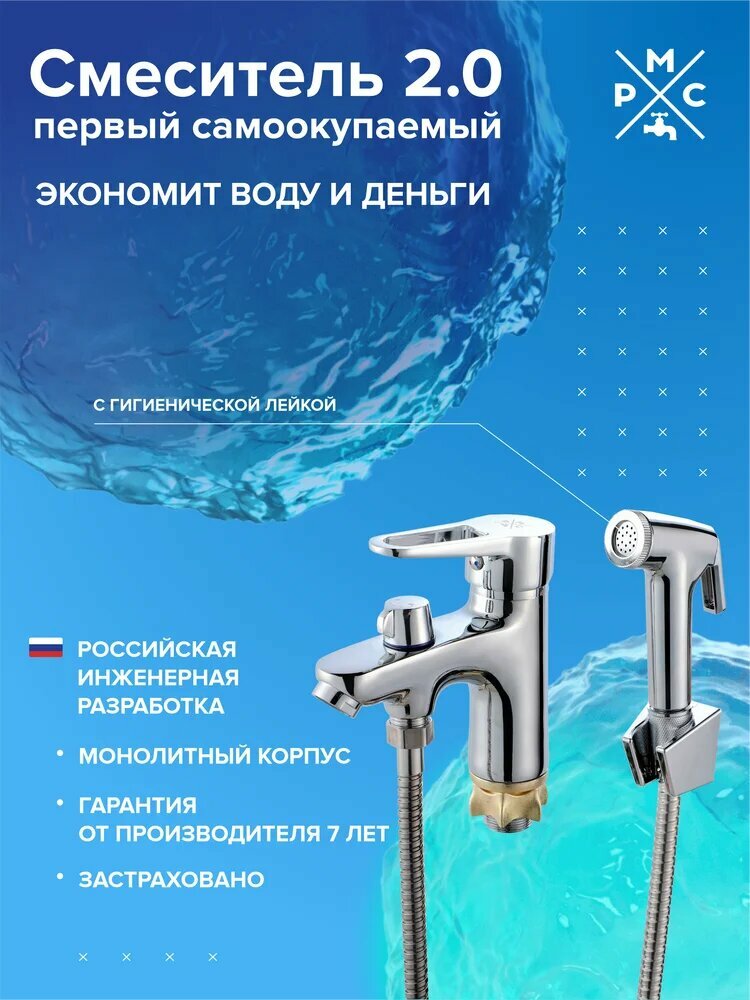 Смеситель 2.0
первый самоокупаемый

ЭКОНОМИТ ВОДУ И ДЕНЬГИ

М
Р С

С ГИГИЕНИЧЕСКОЙ ЛЕЙКОЙ

РОССИЙСКАЯ ИНЖЕНЕРНАЯ РАЗРАБОТКА

• МОНОЛИТНЫЙ КОРПУС

• ГАРАНТИЯ ОТ ПРОИЗВОДИТЕЛЯ 7 ЛЕТ

• ЗАСТРАХОВАНО